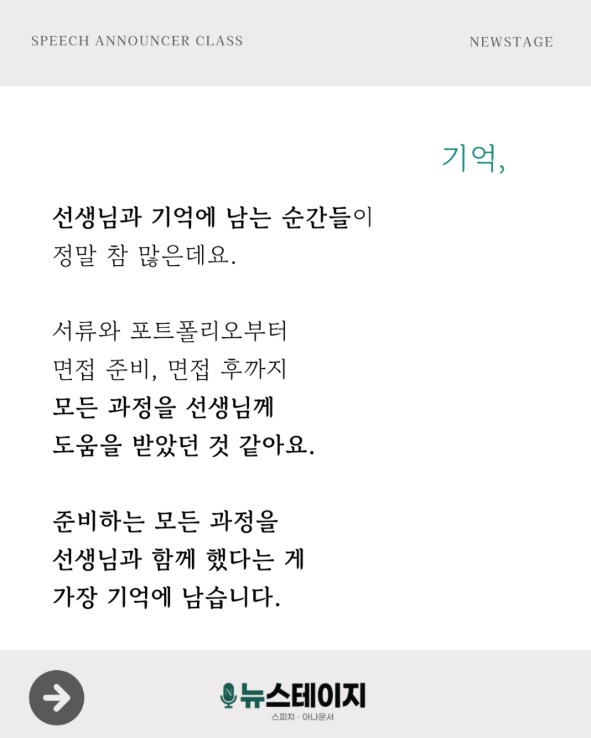 SPEECH ANNOUNCER CLASS

NEWSTAGE

기억,

선생님과 기억에 남는 순간들이
정말 참 많은데요.

서류와 포트폴리오부터
면접 준비, 면접 후까지
모든 과정을 선생님께
도움을 받았던 것 같아요.

준비하는 모든 과정을
선생님과 함께 했다는 게
가장 기억에 남습니다.

뉴스테이지
스피치 · 아나운서